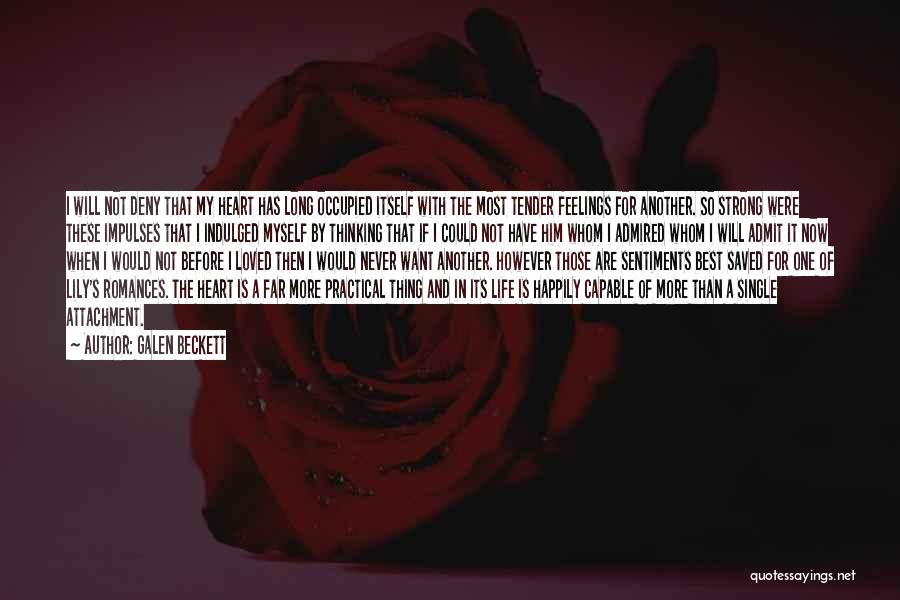 I WILL NOT DENY THAT MY HEART HAS LONG OCCUPIED ITSELF WITH THE MOST TENDER FEELINGS FOR ANOTHER. SO STRONG WERE THESE IMPULSES THAT I INDULGED MYSELF BY THINKING THAT IF I COULD NOT HAVE HIM WHOM I ADMIRED WHOM I WILL ADMIT IT NOW WHEN I WOULD NOT BEFORE I LOVED THEN I WOULD NEVER WANT ANOTHER. HOWEVER THOSE ARE SENTIMENTS BEST SAVED FOR ONE OF LILY'S ROMANCES. THE HEART IS A FAR MORE PRACTICAL THING AND IN ITS LIFE IS HAPPILY CAPABLE OF MORE THAN A SINGLE ATTACHMENT.

— AUTHOR: GALEN BECKETT

quotessayings.net